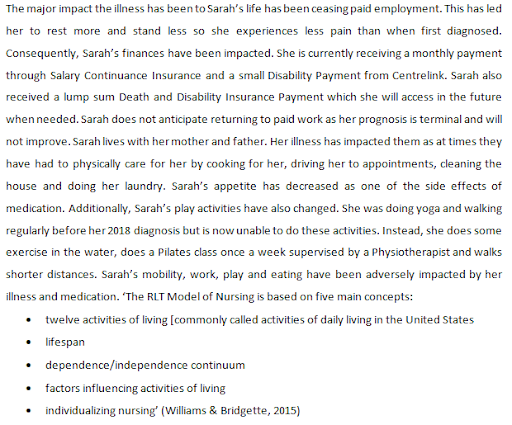 The major impact the illness has been to Sarah's life has been ceasing paid employment. This has led her to rest more and stand less so she experiences less pain than when first diagnosed. Consequently, Sarah's finances have been impacted. She is currently receiving a monthly payment through Salary Continuance Insurance and a small Disability Payment from Centrelink. Sarah also received a lump sum Death and Disability Insurance Payment which she will access in the future when needed. Sarah does not anticipate returning to paid work as her prognosis is terminal and will not improve. Sarah lives with her mother and father. Her illness has impacted them as at times they have had to physically care for her by cooking for her, driving her to appointments, cleaning the house and doing her laundry. Sarah's appetite has decreased as one of the side effects of medication. Additionally, Sarah's play activities have also changed. She was doing yoga and walking regularly before her 2018 diagnosis but is now unable to do these activities. Instead, she does some exercise in the water, does a Pilates class once a week supervised by a Physiotherapist and walks shorter distances. Sarah's mobility, work, play and eating have been adversely impacted by her illness and medication. 'The RLT Model of Nursing is based on five main concepts:

• twelve activities of living [commonly called activities of daily living in the United States
• lifespan
• dependence/independence continuum
• factors influencing activities of living
• individualizing nursing' (Williams & Bridgette, 2015)